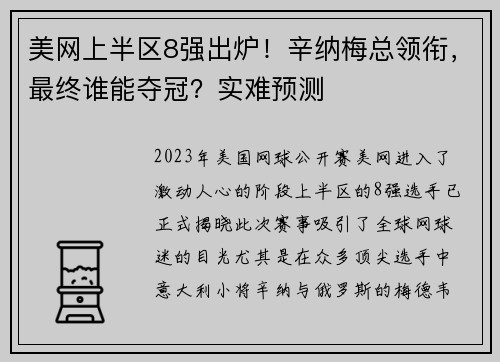 美网上半区8强出炉！辛纳梅总领衔，最终谁能夺冠？实难预测

2023年美国网球公开赛美网进入了激动人心的阶段上半区的8强选手已正式揭晓此次赛事吸引了全球网球迷的目光尤其是在众多顶尖选手中意大利小将辛纳与俄罗斯的梅德韦